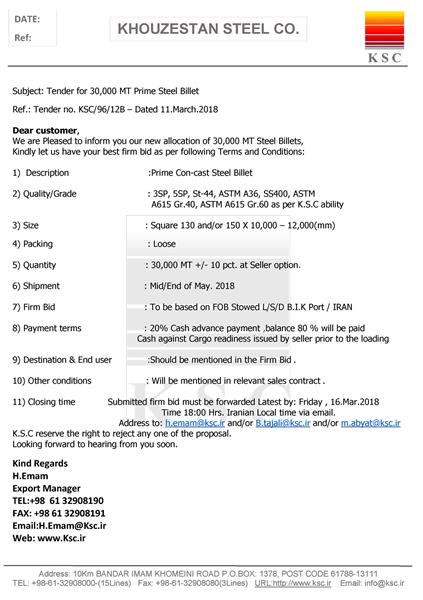 DATE:
Ref:

KHOUZESTAN STEEL CO.

KSC

Subject: Tender for 30,000 MT Prime Steel Billet

Ref.: Tender no. KSC/96/12B – Dated 11.March.2018

Dear customer,
We are Pleased to inform you our new allocation of 30,000 MT Steel Billets, Kindly let us have your best firm bid as per following Terms and Conditions:

1) Description :Prime Con-cast Steel Billet

2) Quality/Grade : 3SP, 5SP, St-44, ASTM A36, SS400, ASTM A615 Gr.40, ASTM A615 Gr.60 as per K.S.C ability

3) Size : Square 130 and/or 150 X 10,000 – 12,000(mm)

4) Packing : Loose

5) Quantity : 30,000 MT +/- 10 pct. at Seller option.

6) Shipment : Mid/End of May. 2018

7) Firm Bid : To be based on FOB Stowed L/S/D B.I.K Port / IRAN

8) Payment terms : 20% Cash advance payment ,balance 80 % will be paid Cash against Cargo readiness issued by seller prior to the loading

9) Destination & End user :Should be mentioned in the Firm Bid .

10) Other conditions : Will be mentioned in relevant sales contract .

11) Closing time Submitted firm bid must be forwarded Latest by: Friday , 16.Mar.2018
Time 18:00 Hrs. Iranian Local time via email.
Address to: h.emam@ksc.ir and/or B.tajali@ksc.ir and/or m.abyat@ksc.ir
K.S.C reserve the right to reject any one of the proposal.
Looking forward to hearing from you soon.

Kind Regards
H.Emam
Export Manager
TEL:+98 61 32908190
FAX: +98 61 32908191
Email:H.Emam@Ksc.ir
Web: www.Ksc.ir

Address: 10Km BANDAR IMAM KHOMEINI ROAD P.O.BOX: 1378, POST CODE 61788-13111
TEL: +98-61-32908000-(15Lines) Fax: +98-61-32908080(3Lines) URL:http://www.ksc.ir Email: info@ksc.ir